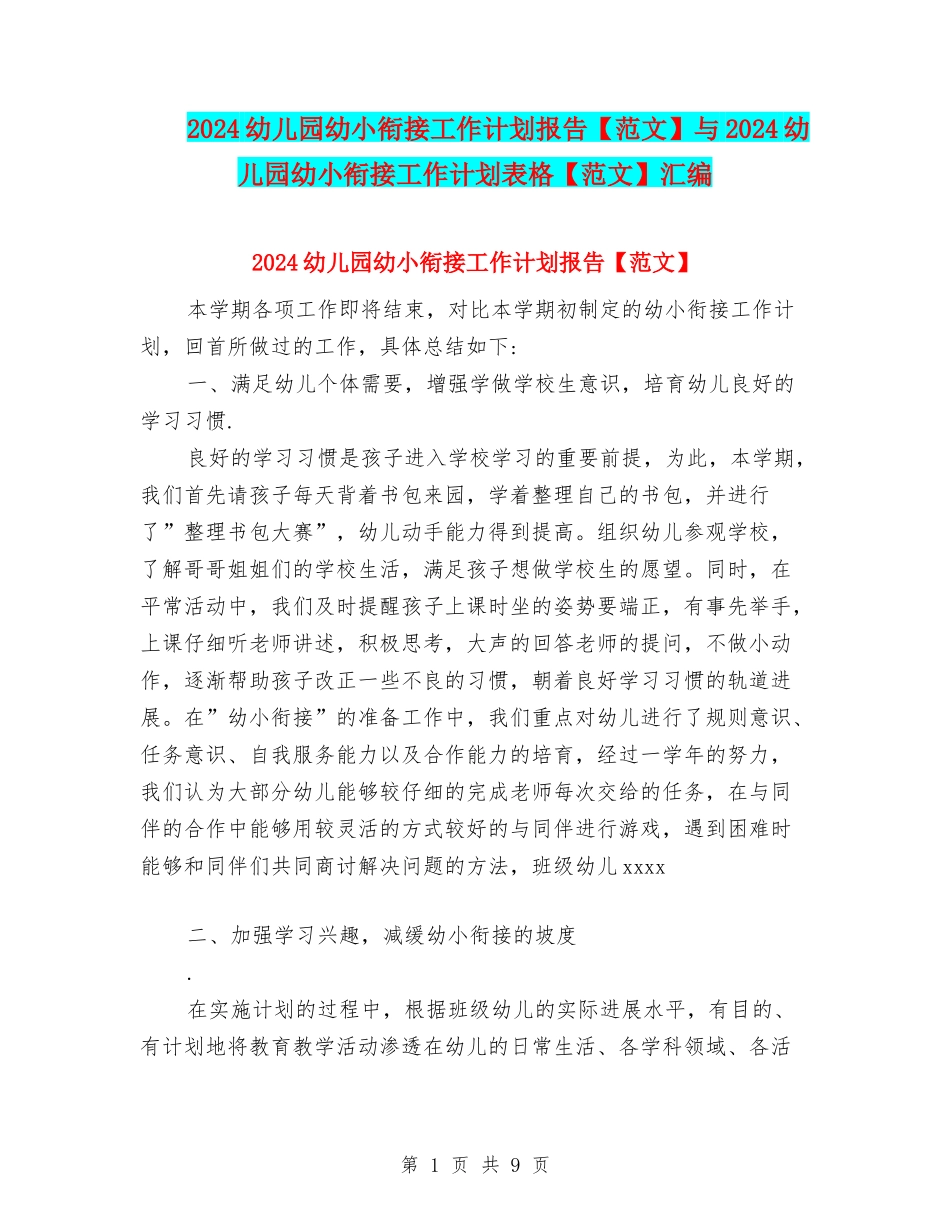 2024幼儿园幼小衔接工作计划报告【范文】与2024幼儿园幼小衔接工作计划表格【范文】汇编

2024幼儿园幼小衔接工作计划报告【范文】

本学期各项工作即将结束，对比本学期初制定的幼小衔接工作计划，回首所做过的工作，具体总结如下:

一、满足幼儿个体需要，增强学做学校生意识，培育幼儿良好的学习习惯.

良好的学习习惯是孩子进入学校学习的重要前提，为此，本学期，我们首先请孩子每天背着书包来园，学着整理自己的书包，并进行了”整理书包大赛”，幼儿动手能力得到提高。组织幼儿参观学校，了解哥哥姐姐们的学校生活，满足孩子想做学校生的愿望。同时，在平常活动中，我们及时提醒孩子上课时坐的姿势要端正，有事先举手，上课仔细听老师讲述，积极思考，大声的回答老师的提问，不做小动作，逐渐帮助孩子改正一些不良的习惯，朝着良好学习习惯的轨道进展。在”幼小衔接”的准备工作中，我们重点对幼儿进行了规则意识、任务意识、自我服务能力以及合作能力的培育，经过一学年的努力，我们认为大部分幼儿能够较仔细的完成老师每次交给的任务，在与同伴的合作中能够用较灵活的方式较好的与同伴进行游戏，遇到困难时能够和同伴们共同商讨解决问题的方法，班级幼儿xxxx

二、加强学习兴趣，减缓幼小衔接的坡度

.

在实施计划的过程中，根据班级幼儿的实际进展水平，有目的、有计划地将教育教学活动渗透在幼儿的日常生活、各学科领域、各活

第 1 页 共 9 页